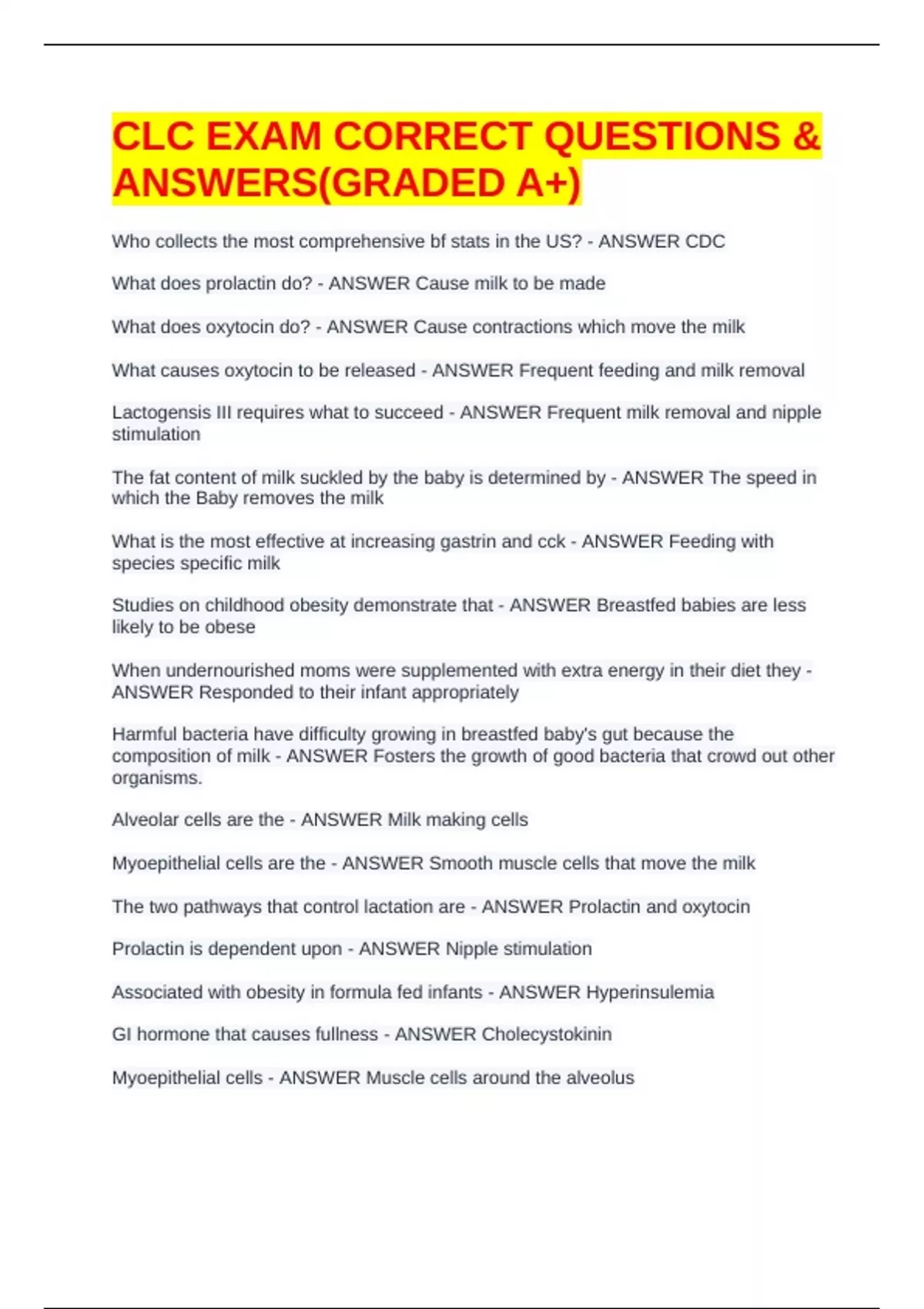 CLC EXAM CORRECT QUESTIONS & ANSWERS(GRADED A+)

Who collects the most comprehensive bf stats in the US? - ANSWER CDC

What does prolactin do? - ANSWER Cause milk to be made

What does oxytocin do? - ANSWER Cause contractions which move the milk

What causes oxytocin to be released - ANSWER Frequent feeding and milk removal

Lactogensis III requires what to succeed - ANSWER Frequent milk removal and nipple stimulation

The fat content of milk suckled by the baby is determined by - ANSWER The speed in which the Baby removes the milk

What is the most effective at increasing gastrin and cck - ANSWER Feeding with species specific milk

Studies on childhood obesity demonstrate that - ANSWER Breastfed babies are less likely to be obese

When undernourished moms were supplemented with extra energy in their diet they - ANSWER Responded to their infant appropriately

Harmful bacteria have difficulty growing in breastfed baby's gut because the composition of milk - ANSWER Fosters the growth of good bacteria that crowd out other organisms.

Alveolar cells are the - ANSWER Milk making cells

Myoepithelial cells are the - ANSWER Smooth muscle cells that move the milk

The two pathways that control lactation are - ANSWER Prolactin and oxytocin

Prolactin is dependent upon - ANSWER Nipple stimulation

Associated with obesity in formula fed infants - ANSWER Hyperinsulemia

GI hormone that causes fullness - ANSWER Cholecystokinin

Myoepithelial cells - ANSWER Muscle cells around the alveolus